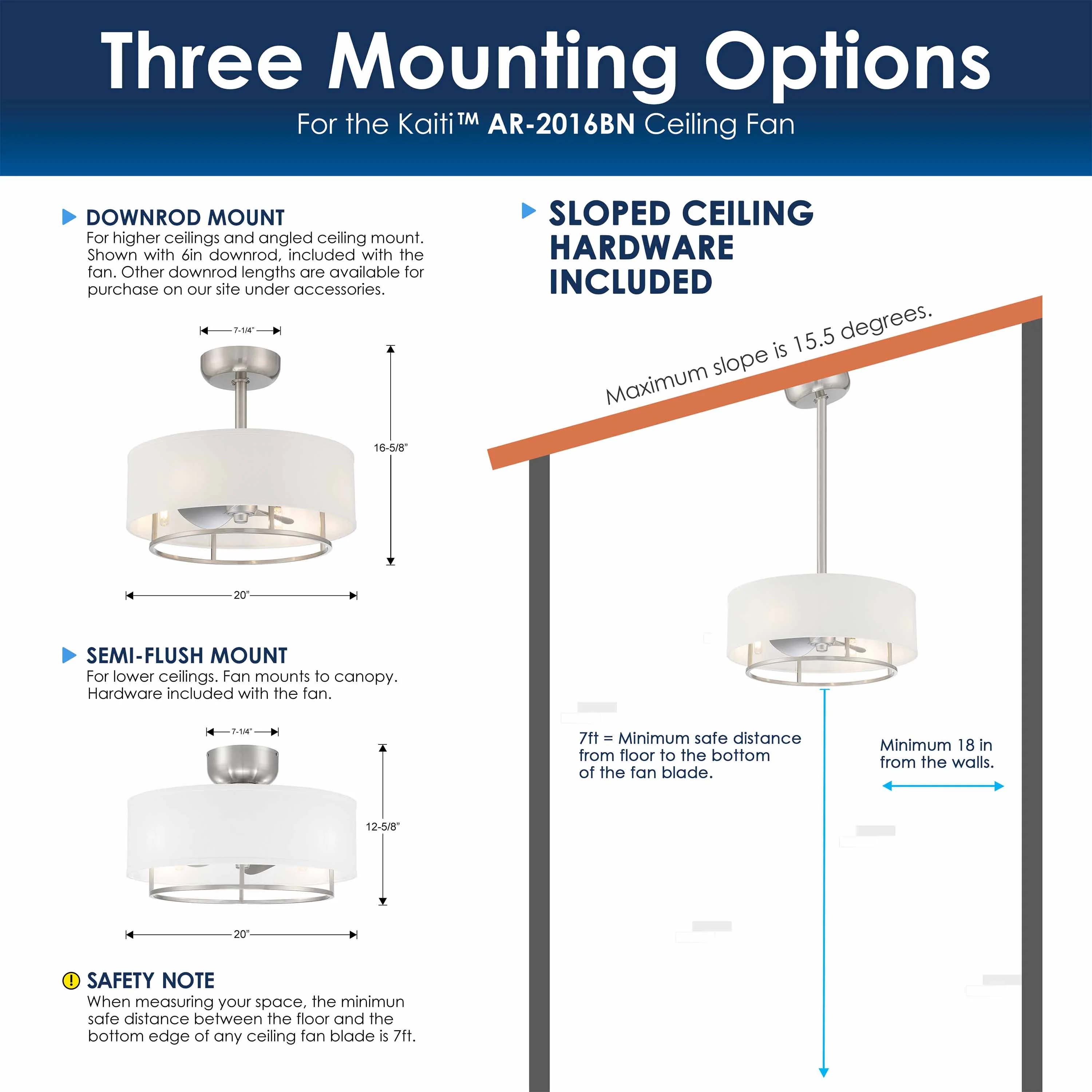 Three Mounting Options

For the Kaiti™ AR-2016BN Ceiling Fan

DOWNROD MOUNT
For higher ceilings and angled ceiling mount. Shown with 6in downrod, included with the fan. Other downrod lengths are available for purchase on our site under accessories.

7-1/4"

16-5/8"

20"

SEMI-FLUSH MOUNT
For lower ceilings. Fan mounts to canopy. Hardware included with the fan.

7-1/4"

12-5/8"

20"

SAFETY NOTE
When measuring your space, the minimun safe distance between the floor and the bottom edge of any ceiling fan blade is 7ft.

SLOPED CEILING HARDWARE INCLUDED

Maximum slope is 15.5 degrees.

7ft = Minimum safe distance from floor to the bottom of the fan blade.

Minimum 18 in from the walls.